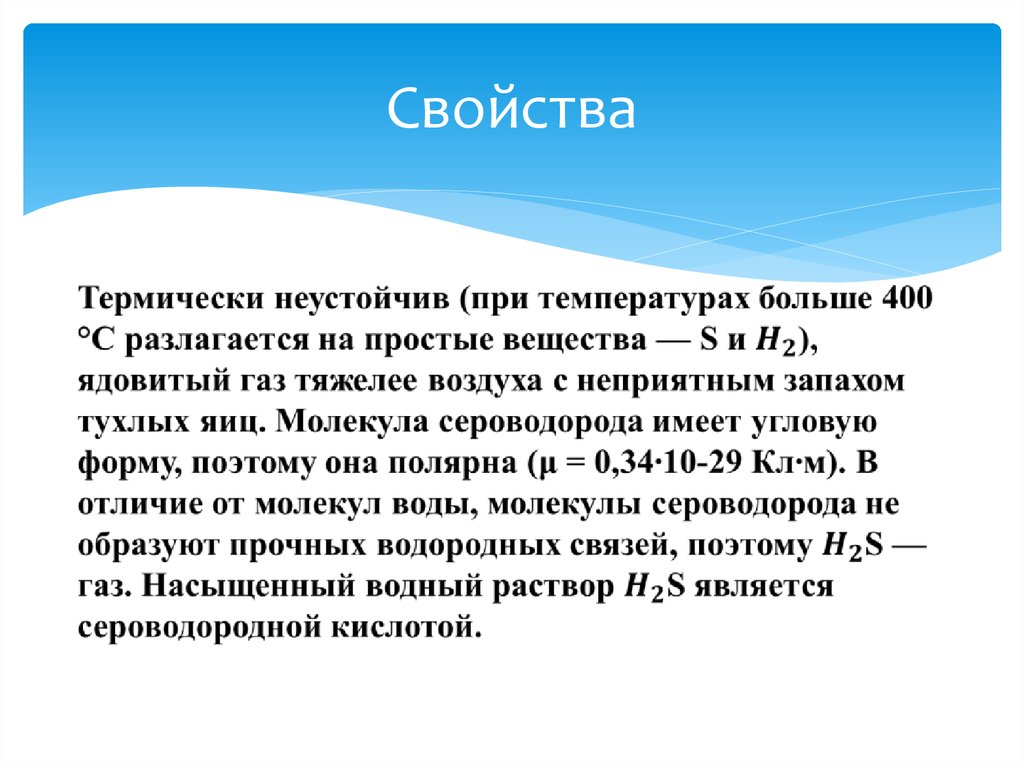 Свойства

Термически неустойчив (при температурах больше 400 °C разлагается на простые вещества — S и $H_2$), ядовитый газ тяжелее воздуха с неприятным запахом тухлых яиц. Молекула сероводорода имеет угловую форму, поэтому она полярна (μ = 0,34·10-29 Кл·м). В отличие от молекул воды, молекулы сероводорода не образуют прочных водородных связей, поэтому $H_2$S — газ. Насыщенный водный раствор $H_2$S является сероводородной кислотой.